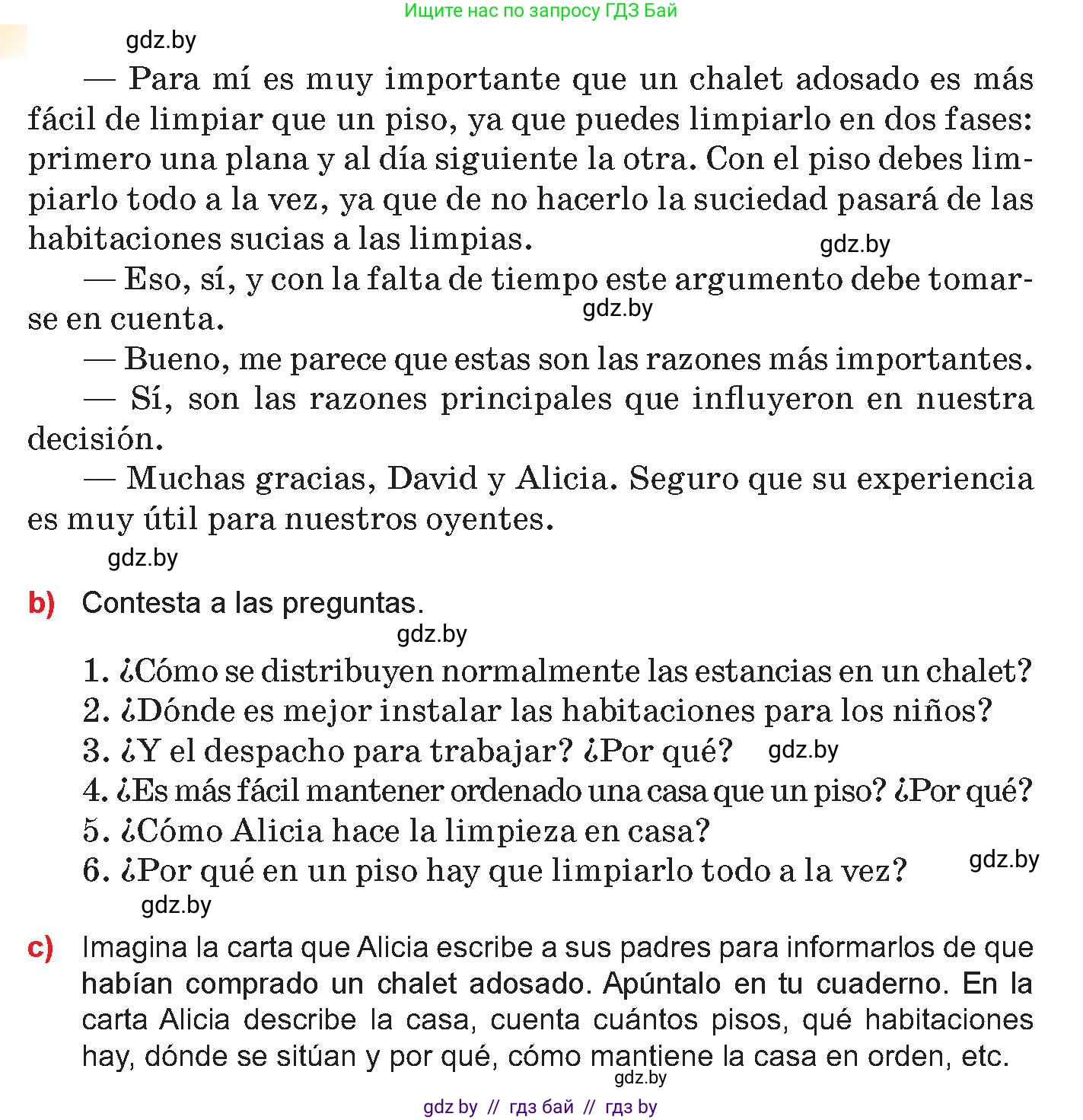 Ищите нас по запросу ГДЗ Бай

gdz.by

— Para mí es muy importante que un chalet adosado es más fácil de limpiar que un piso, ya que puedes limpiarlo en dos fases: primero una plana y al día siguiente la otra. Con el piso debes limpiarlo todo a la vez, ya que de no hacerlo la suciedad pasará de las habitaciones sucias a las limpias.

gdz.by

— Eso, sí, y con la falta de tiempo este argumento debe tomarse en cuenta.

gdz.by

— Bueno, me parece que estas son las razones más importantes.

— Sí, son las razones principales que influyeron en nuestra decisión.

— Muchas gracias, David y Alicia. Seguro que su experiencia es muy útil para nuestros oyentes.

gdz.by

b) Contesta a las preguntas.

gdz.by

1. ¿Cómo se distribuyen normalmente las estancias en un chalet?
2. ¿Dónde es mejor instalar las habitaciones para los niños?
3. ¿Y el despacho para trabajar? ¿Por qué? gdz.by
4. ¿Es más fácil mantener ordenado una casa que un piso? ¿Por qué?
5. ¿Cómo Alicia hace la limpieza en casa?
6. ¿Por qué en un piso hay que limpiarlo todo a la vez? gdz.by

gdz.by

c) Imagina la carta que Alicia escribe a sus padres para informarlos de que habían comprado un chalet adosado. Apúntalo en tu cuaderno. En la carta Alicia describe la casa, cuenta cuántos pisos, qué habitaciones hay, dónde se sitúan y por qué, cómo mantiene la casa en orden, etc.

gdz.by

gdz by // гдз бай // гдз by